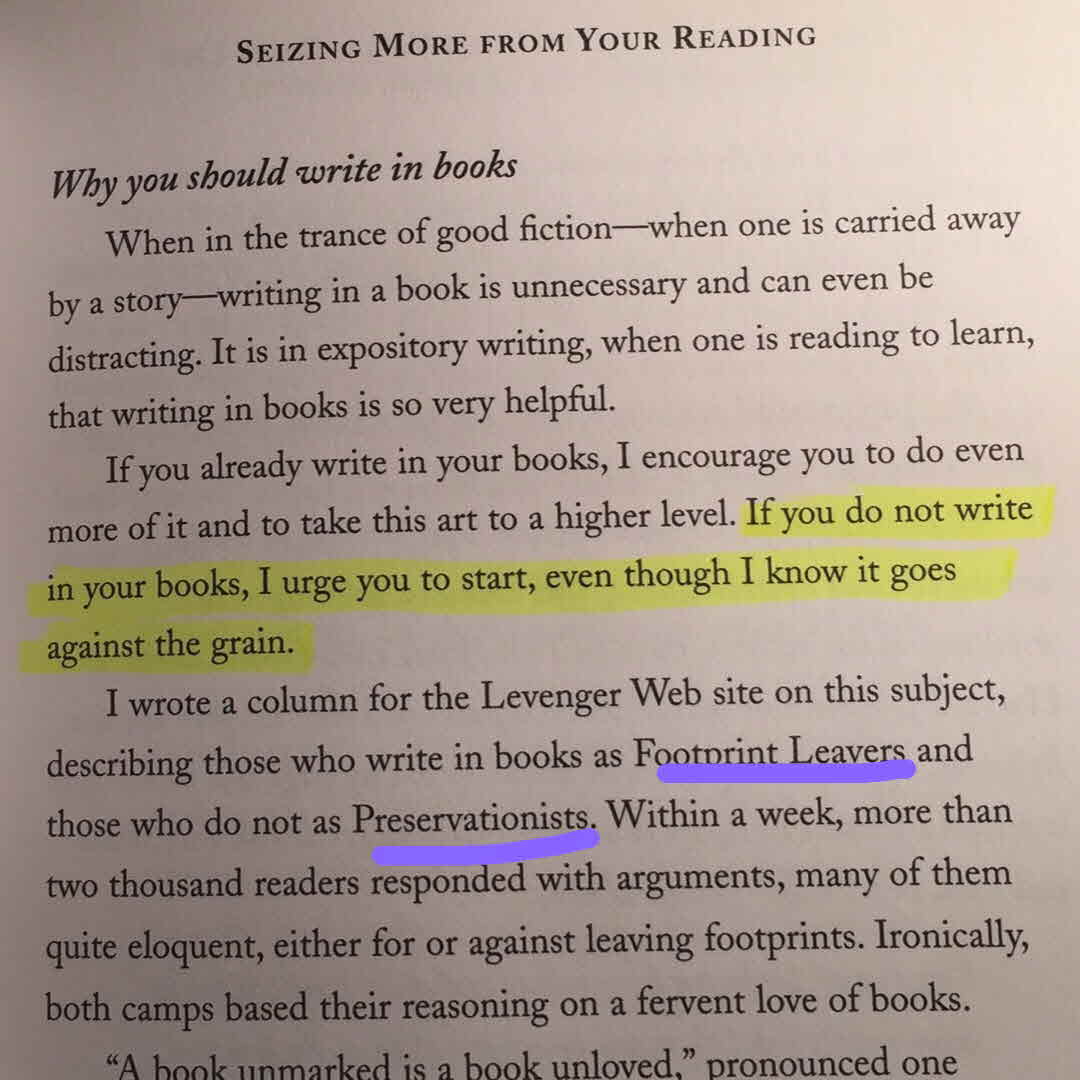 SEIZING MORE FROM YOUR READING

Why you should write in books

When in the trance of good fiction—when one is carried away by a story—writing in a book is unnecessary and can even be distracting. It is in expository writing, when one is reading to learn, that writing in books is so very helpful.

If you already write in your books, I encourage you to do even more of it and to take this art to a higher level. If you do not write in your books, I urge you to start, even though I know it goes against the grain.

I wrote a column for the Levenger Web site on this subject, describing those who write in books as Footprint Leavers and those who do not as Preservationists. Within a week, more than two thousand readers responded with arguments, many of them quite eloquent, either for or against leaving footprints. Ironically, both camps based their reasoning on a fervent love of books.

"A book unmarked is a book unloved," pronounced one